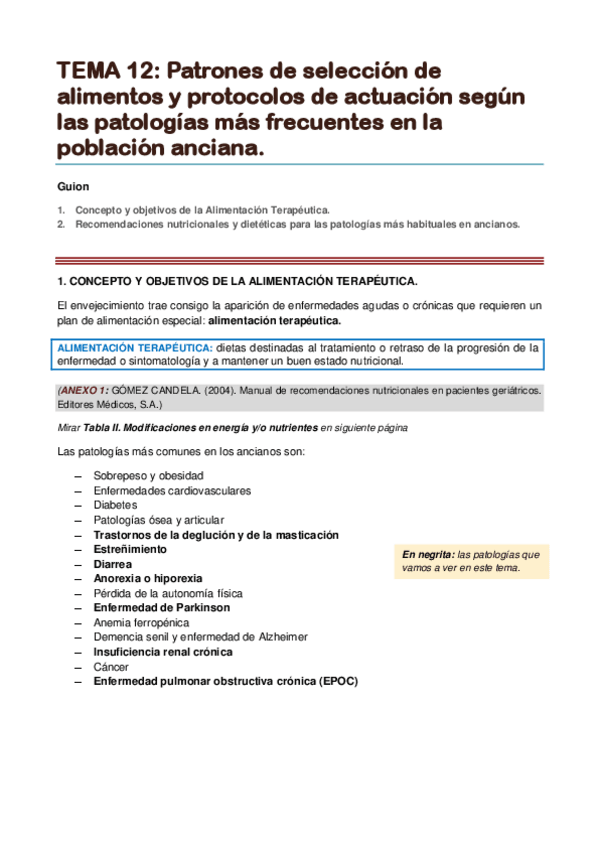 TEMA 12: Patrones de selección de alimentos y protocolos de actuación según las patologías más frecuentes en la población anciana.

Guion

1. Concepto y objetivos de la Alimentación Terapéutica.
2. Recomendaciones nutricionales y dietéticas para las patologías más habituales en ancianos.

1. CONCEPTO Y OBJETIVOS DE LA ALIMENTACIÓN TERAPÉUTICA.

El envejecimiento trae consigo la aparición de enfermedades agudas o crónicas que requieren un plan de alimentación especial: alimentación terapéutica.

ALIMENTACIÓN TERAPÉUTICA: dietas destinadas al tratamiento o retraso de la progresión de la enfermedad o sintomatología y a mantener un buen estado nutricional.

(ANEXO 1: GÓMEZ CANDELA. (2004). Manual de recomendaciones nutricionales en pacientes geriátricos. Editores Médicos, S.A.)

Mirar Tabla II. Modificaciones en energía y/o nutrientes en siguiente página

Las patologías más comunes en los ancianos son:

– Sobrepeso y obesidad
– Enfermedades cardiovasculares
– Diabetes
– Patologías ósea y articular
– Trastornos de la deglución y de la masticación
– Estreñimiento
– Diarrea
– Anorexia o hiporexia
– Pérdida de la autonomía física
– Enfermedad de Parkinson
– Anemia ferropénica
– Demencia senil y enfermedad de Alzheimer
– Insuficiencia renal crónica
– Cáncer
– Enfermedad pulmonar obstructiva crónica (EPOC)

En negrita: las patologías que vamos a ver en este tema.